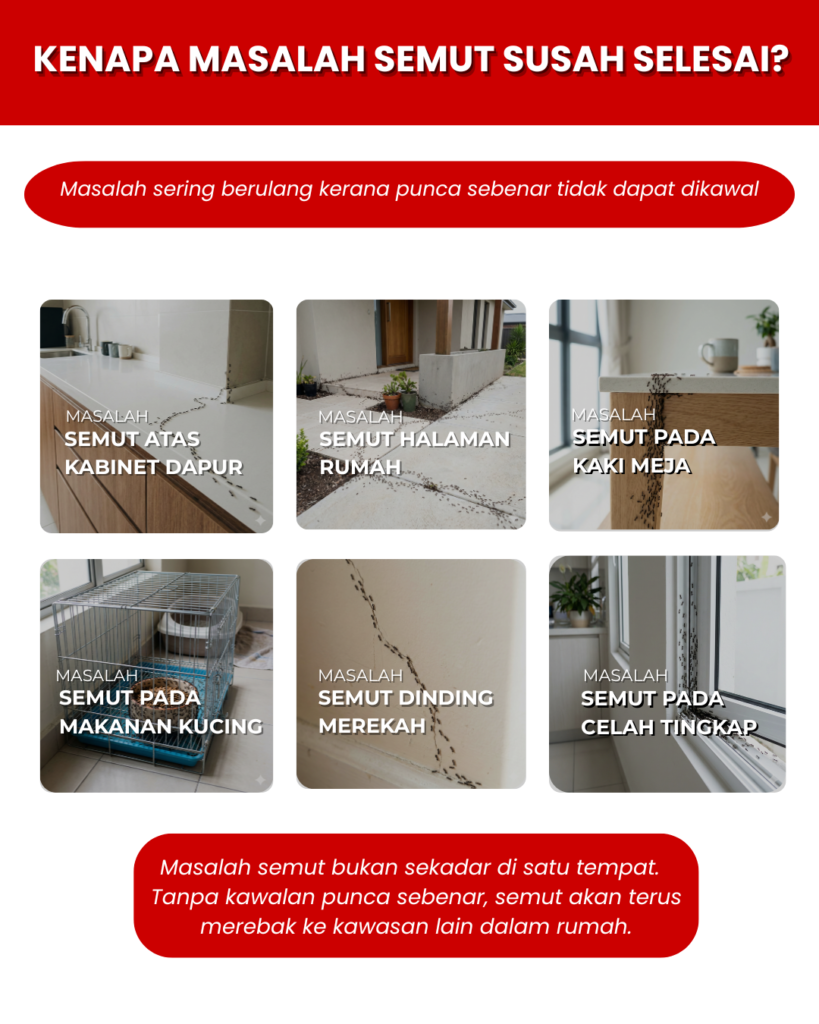 KENAPA MASALAH SEMUT SUSAH SELESAI?

Masalah sering berulang kerana punca sebenar tidak dapat dikawal

MASALAH
SEMUT ATAS
KABINET DAPUR

MASALAH
SEMUT HALAMAN
RUMAH

MASALAH
SEMUT PADA
KAKI MEJA

MASALAH
SEMUT PADA
MAKANAN KUCING

MASALAH
SEMUT DINDING
MEREKAH

MASALAH
SEMUT PADA
CELAH TINGKAP

Masalah semut bukan sekadar di satu tempat. Tanpa kawalan punca sebenar, semut akan terus merebak ke kawasan lain dalam rumah.